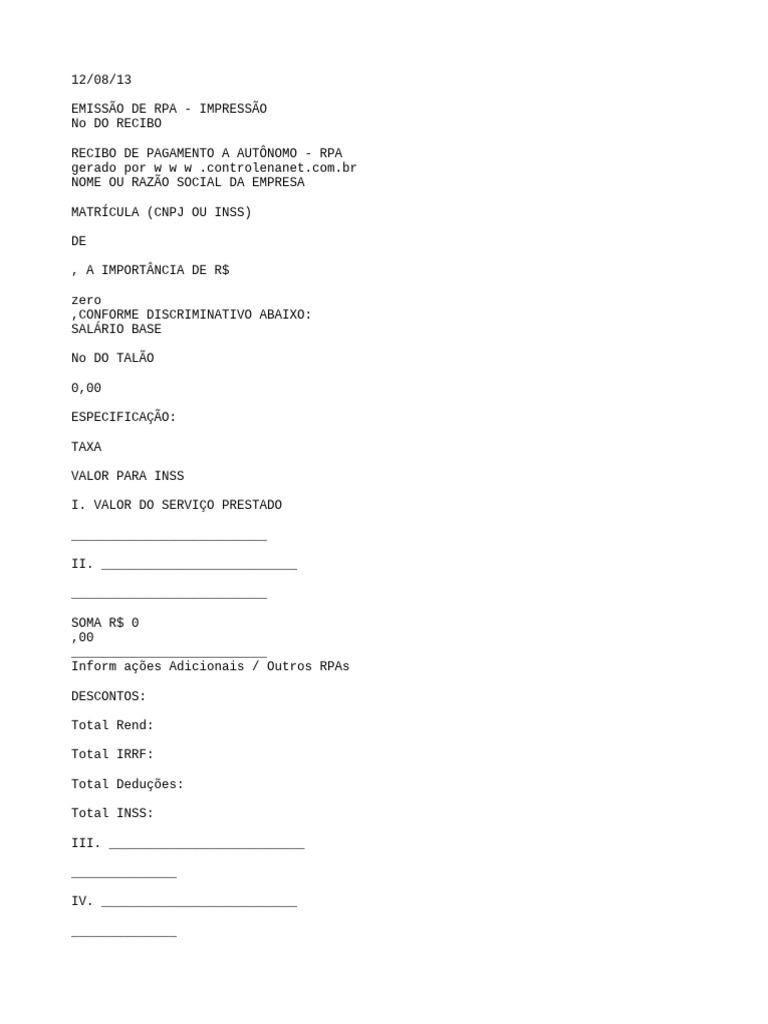 12/08/13

EMISSÃO DE RPA - IMPRESSÃO
No DO RECIBO

RECIBO DE PAGAMENTO A AUTÔNOMO - RPA
gerado por w w w .controlenanet.com.br
NOME OU RAZÃO SOCIAL DA EMPRESA

MATRÍCULA (CNPJ OU INSS)

DE

, A IMPORTÂNCIA DE R$

zero
,CONFORME DISCRIMINATIVO ABAIXO:
SALÁRIO BASE

No DO TALÃO

0,00

ESPECIFICAÇÃO:

TAXA

VALOR PARA INSS

I. VALOR DO SERVIÇO PRESTADO

__________________________

II. __________________________

__________________________

SOMA R$ 0
,00
__________________________
Inform ações Adicionais / Outros RPAs

DESCONTOS:

Total Rend:

Total IRRF:

Total Deduções:

Total INSS:

III. __________________________

______________

IV. __________________________

______________